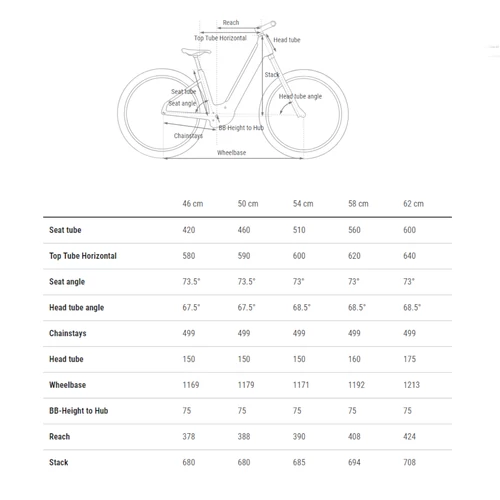 Reach
Top Tube Horizontal
Head tube
Stack
Seat tube
Seat angle
Head tube angle
BB-Height to Hub
Chainstays
Wheelbase

| | 46 cm | 50 cm | 54 cm | 58 cm | 62 cm |
|---|---|---|---|---|---|
| Seat tube | 420 | 460 | 510 | 560 | 600 |
| Top Tube Horizontal | 580 | 590 | 600 | 620 | 640 |
| Seat angle | 73.5° | 73.5° | 73° | 73° | 73° |
| Head tube angle | 67.5° | 67.5° | 68.5° | 68.5° | 68.5° |
| Chainstays | 499 | 499 | 499 | 499 | 499 |
| Head tube | 150 | 150 | 150 | 160 | 175 |
| Wheelbase | 1169 | 1179 | 1171 | 1192 | 1213 |
| BB-Height to Hub | 75 | 75 | 75 | 75 | 75 |
| Reach | 378 | 388 | 390 | 408 | 424 |
| Stack | 680 | 680 | 685 | 694 | 708 |